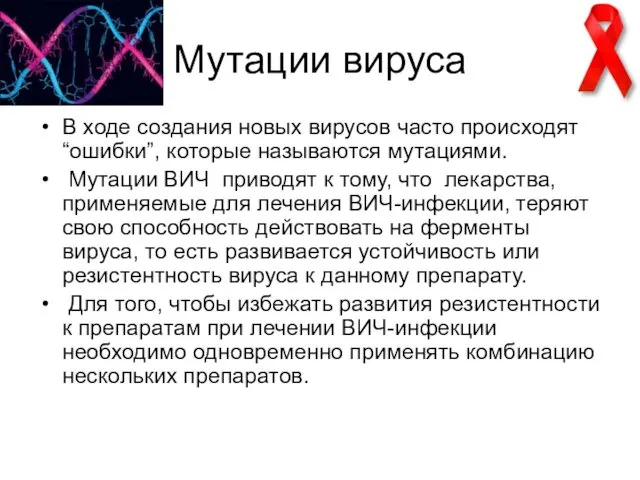 Мутации вируса

• В ходе создания новых вирусов часто происходят “ошибки”, которые называются мутациями.

• Мутации ВИЧ приводят к тому, что лекарства, применяемые для лечения ВИЧ-инфекции, теряют свою способность действовать на ферменты вируса, то есть развивается устойчивость или резистентность вируса к данному препарату.

• Для того, чтобы избежать развития резистентности к препаратам при лечении ВИЧ-инфекции необходимо одновременно применять комбинацию нескольких препаратов.